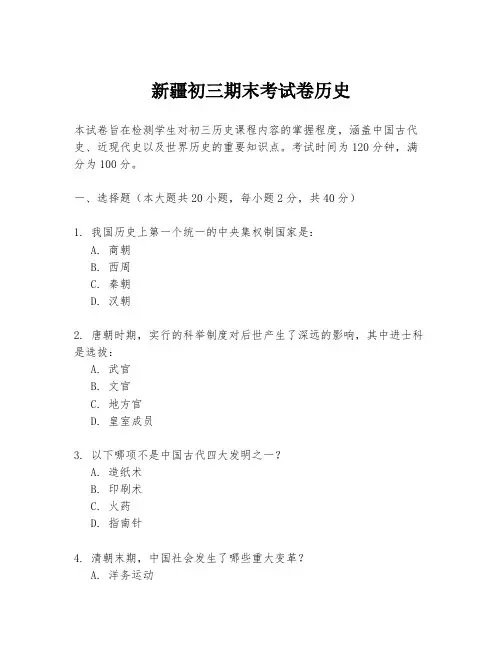 新疆初三期末考试卷历史

本试卷旨在检测学生对初三历史课程内容的掌握程度，涵盖中国古代史、近现代史以及世界历史的重要知识点。考试时间为120分钟，满分为100分。

一、选择题（本大题共20小题，每小题2分，共40分）

1. 我国历史上第一个统一的中央集权制国家是：
A. 商朝
B. 西周
C. 秦朝
D. 汉朝

2. 唐朝时期，实行的科举制度对后世产生了深远的影响，其中进士科是选拔：
A. 武官
B. 文官
C. 地方官
D. 皇室成员

3. 以下哪项不是中国古代四大发明之一？
A. 造纸术
B. 印刷术
C. 火药
D. 指南针

4. 清朝末期，中国社会发生了哪些重大变革？
A. 洋务运动